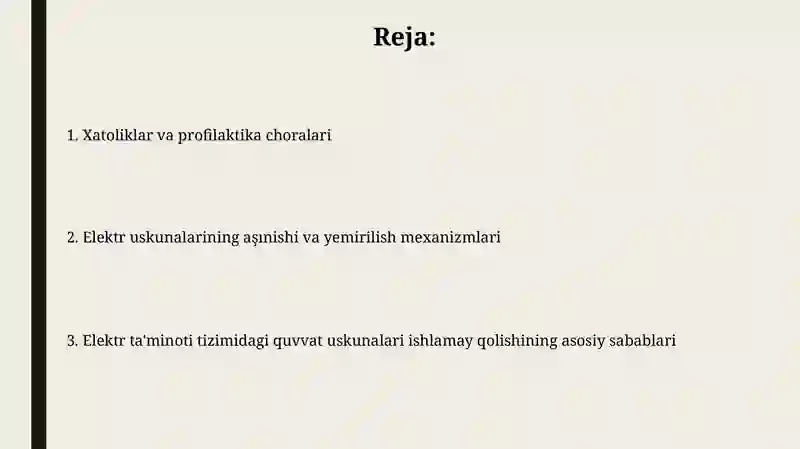 Reja:

1. Xatoliklar va profilaktika choralari

2. Elektr uskunalarining aşınishi va yemirilish mexanizmlari

3. Elektr ta'minoti tizimidagi quvvat uskunalari ishlamay qolishining asosiy sabablari